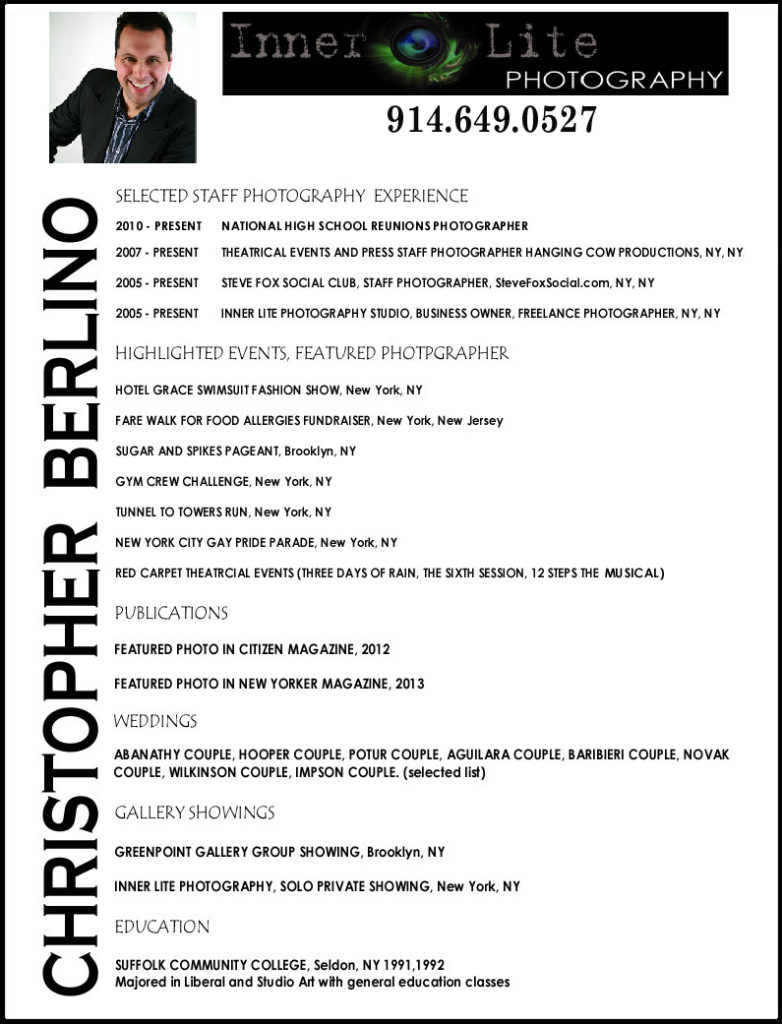 Inner Lite
PHOTOGRAPHY
914.649.0527

CHRISTOPHER BERLINO

SELECTED STAFF PHOTOGRAPHY EXPERIENCE

2010 - PRESENT NATIONAL HIGH SCHOOL REUNIONS PHOTOGRAPHER

2007 - PRESENT THEATRICAL EVENTS AND PRESS STAFF PHOTOGRAPHER HANGING COW PRODUCTIONS, NY, NY

2005 - PRESENT STEVE FOX SOCIAL CLUB, STAFF PHOTOGRAPHER, SteveFoxSocial.com, NY, NY

2005 - PRESENT INNER LITE PHOTOGRAPHY STUDIO, BUSINESS OWNER, FREELANCE PHOTOGRAPHER, NY, NY

HIGHLIGHTED EVENTS, FEATURED PHOTPGRAPHER

HOTEL GRACE SWIMSUIT FASHION SHOW, New York, NY

FARE WALK FOR FOOD ALLERGIES FUNDRAISER, New York, New Jersey

SUGAR AND SPIKES PAGEANT, Brooklyn, NY

GYM CREW CHALLENGE, New York, NY

TUNNEL TO TOWERS RUN, New York, NY

NEW YORK CITY GAY PRIDE PARADE, New York, NY

RED CARPET THEATRCIAL EVENTS (THREE DAYS OF RAIN, THE SIXTH SESSION, 12 STEPS THE MUSICAL)

PUBLICATIONS

FEATURED PHOTO IN CITIZEN MAGAZINE, 2012

FEATURED PHOTO IN NEW YORKER MAGAZINE, 2013

WEDDINGS

ABANATHY COUPLE, HOOPER COUPLE, POTUR COUPLE, AGUILARA COUPLE, BARIBIERI COUPLE, NOVAK COUPLE, WILKINSON COUPLE, IMPSON COUPLE. (selected list)

GALLERY SHOWINGS

GREENPOINT GALLERY GROUP SHOWING, Brooklyn, NY

INNER LITE PHOTOGRAPHY, SOLO PRIVATE SHOWING, New York, NY

EDUCATION

SUFFOLK COMMUNITY COLLEGE, Seldon, NY 1991,1992
Majored in Liberal and Studio Art with general education classes